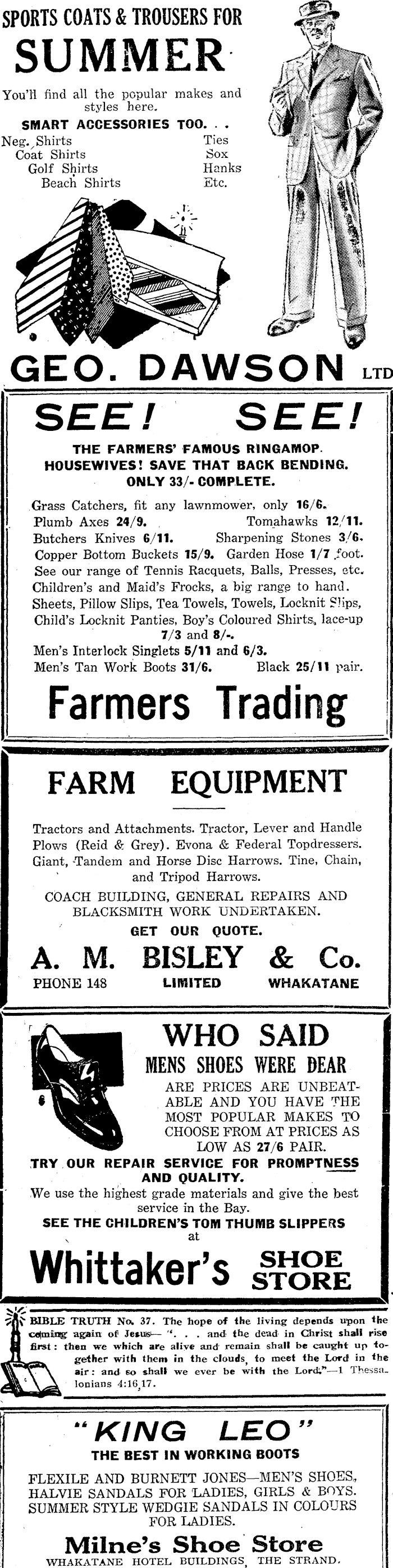 SPORTS COATS & TROUSERS FOR

SUMMER

You'll find all the popular makes and styles here.

SMART ACCESSORIES TOO. . .

Neg. Shirts
Coat Shirts
Golf Shirts
Beach Shirts

Ties
Sox
Hanks
Etc.

GEO. DAWSON LTD

SEE! SEE!

THE FARMERS' FAMOUS RINGAMOP. HOUSEWIVES! SAVE THAT BACK BENDING. ONLY 33/- COMPLETE.

Grass Catchers, fit any lawnmower, only 16/6.
Plumb Axes 24/9. Tomahawks 12/11.
Butchers Knives 6/11. Sharpening Stones 3/6.
Copper Bottom Buckets 15/9. Garden Hose 1/7 foot.
See our range of Tennis Racquets, Balls, Presses, etc.
Children's and Maid's Frocks, a big range to hand.
Sheets, Pillow Slips, Tea Towels, Towels, Locknit Slips, Child's Locknit Panties, Boy's Coloured Shirts, lace-up 7/3 and 8/-.
Men's Interlock Singlets 5/11 and 6/3.
Men's Tan Work Boots 31/6. Black 25/11 pair.

Farmers Trading

FARM EQUIPMENT

Tractors and Attachments. Tractor, Lever and Handle Plows (Reid & Grey). Evona & Federal Topdressers. Giant, Tandem and Horse Disc Harrows. Tine, Chain, and Tripod Harrows.

COACH BUILDING, GENERAL REPAIRS AND BLACKSMITH WORK UNDERTAKEN.

GET OUR QUOTE.

A. M. BISLEY & Co.

PHONE 148 LIMITED WHAKATANE

WHO SAID

MENS SHOES WERE DEAR

ARE PRICES ARE UNBEATABLE AND YOU HAVE THE MOST POPULAR MAKES TO CHOOSE FROM AT PRICES AS LOW AS 27/6 PAIR.

TRY OUR REPAIR SERVICE FOR PROMPTNESS AND QUALITY.

We use the highest grade materials and give the best service in the Bay.

SEE THE CHILDREN'S TOM THUMB SLIPPERS at

Whittaker's SHOE STORE

BIBLE TRUTH No. 37. The hope of the living depends upon the coming again of Jesus— ". . . and the dead in Christ shall rise first: then we which are alive and remain shall be caught up together with them in the clouds, to meet the Lord in the air: and so shall we ever be with the Lord."—1 Thessalonians 4:16,17.

"KING LEO"

THE BEST IN WORKING BOOTS

FLEXILE AND BURNETT JONES—MEN'S SHOES, HALVIE SANDALS FOR LADIES, GIRLS & BOYS. SUMMER STYLE WEDGIE SANDALS IN COLOURS FOR LADIES.

Milne's Shoe Store

WHAKATANE HOTEL BUILDINGS, THE STRAND.